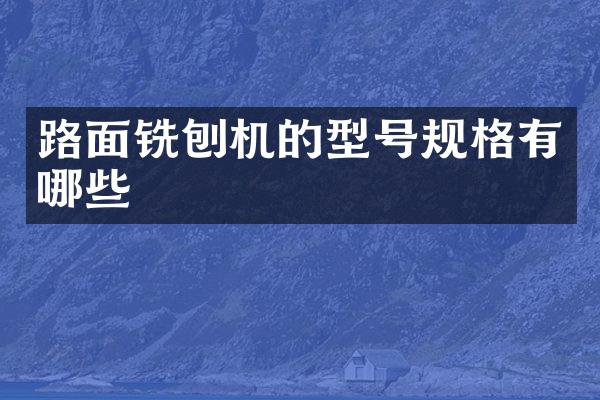 路面铣刨机的型号规格有哪些